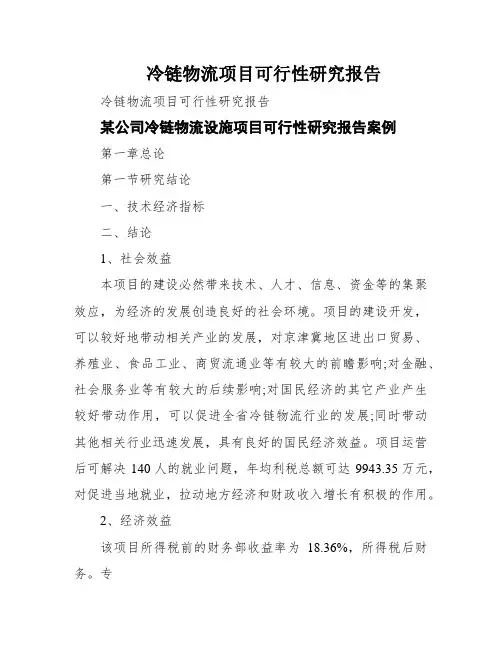 冷链物流项目可行性研究报告

冷链物流项目可行性研究报告

某公司冷链物流设施项目可行性研究报告案例

第一章总论

第一节研究结论

一、技术经济指标

二、结论

1、社会效益

本项目的建设必然带来技术、人才、信息、资金等的集聚效应，为经济的发展创造良好的社会环境。项目的建设开发，可以较好地带动相关产业的发展，对京津冀地区进出口贸易、养殖业、食品工业、商贸流通业等有较大的前瞻影响;对金融、社会服务业等有较大的后续影响;对国民经济的其它产业产生较好带动作用，可以促进全省冷链物流行业的发展;同时带动其他相关行业迅速发展，具有良好的国民经济效益。项目运营后可解决 140 人的就业问题，年均利税总额可达 9943.35 万元，对促进当地就业，拉动地方经济和财政收入增长有积极的作用。

2、经济效益

该项目所得税前的财务部收益率为 18.36%，所得税后财务。专